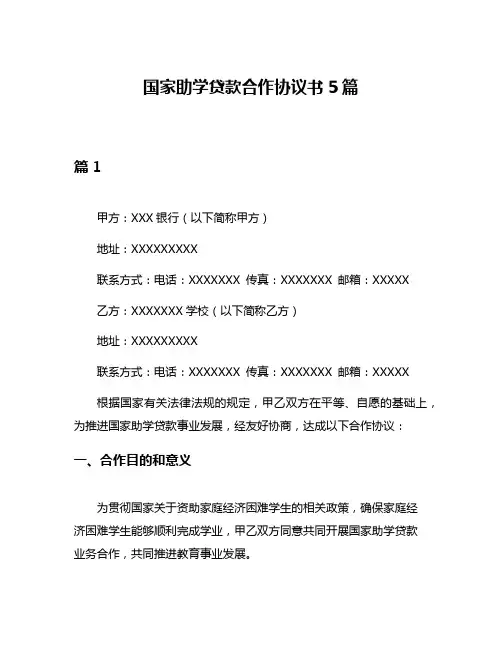 国家助学贷款合作协议书 5 篇

篇 1

甲方：XXX 银行（以下简称甲方）

地址：XXXXXXXXX

联系方式：电话：XXXXXXX 传真：XXXXXXX 邮箱：XXXXX

乙方：XXXXXXX 学校（以下简称乙方）

地址：XXXXXXXXX

联系方式：电话：XXXXXXX 传真：XXXXXXX 邮箱：XXXXX

根据国家有关法律法规的规定，甲乙双方在平等、自愿的基础上，为推进国家助学贷款事业发展，经友好协商，达成以下合作协议：

一、合作目的和意义

为贯彻国家关于资助家庭经济困难学生的相关政策，确保家庭经济困难学生能够顺利完成学业，甲乙双方同意共同开展国家助学贷款业务合作，共同推进教育事业发展。